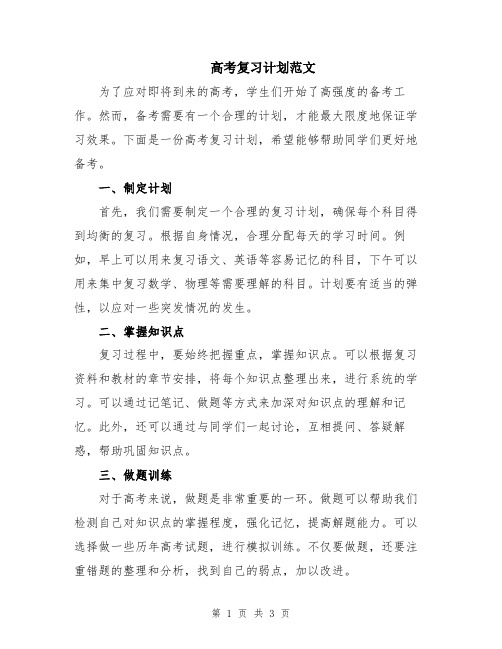 高考复习计划范文

为了应对即将到来的高考，学生们开始了高强度的备考工作。然而，备考需要有一个合理的计划，才能最大限度地保证学习效果。下面是一份高考复习计划，希望能够帮助同学们更好地备考。

一、制定计划

首先，我们需要制定一个合理的复习计划，确保每个科目得到均衡的复习。根据自身情况，合理分配每天的学习时间。例如，早上可以用来复习语文、英语等容易记忆的科目，下午可以用来集中复习数学、物理等需要理解的科目。计划要有适当的弹性，以应对一些突发情况的发生。

二、掌握知识点

复习过程中，要始终把握重点，掌握知识点。可以根据复习资料和教材的章节安排，将每个知识点整理出来，进行系统的学习。可以通过记笔记、做题等方式来加深对知识点的理解和记忆。此外，还可以通过与同学们一起讨论，互相提问、答疑解惑，帮助巩固知识点。

三、做题训练

对于高考来说，做题是非常重要的一环。做题可以帮助我们检测自己对知识点的掌握程度，强化记忆，提高解题能力。可以选择做一些历年高考试题，进行模拟训练。不仅要做题，还要注重错题的整理和分析，找到自己的弱点，加以改进。

第 1 页 共 3 页